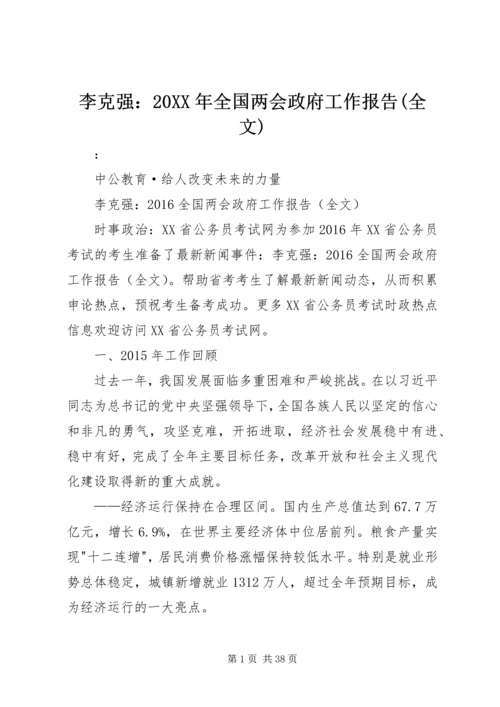 李克强：20XX年全国两会政府工作报告(全文)

：

中公教育·给人改变未来的力量

李克强：2016全国两会政府工作报告（全文）

时事政治：XX省公务员考试网为参加2016年XX省公务员考试的考生准备了最新新闻事件：李克强：2016全国两会政府工作报告（全文）。帮助省考考生了解最新新闻动态，从而积累申论热点，预祝考生备考成功。更多XX省公务员考试时政热点信息欢迎访问XX省公务员考试网。

一、2015年工作回顾

过去一年，我国发展面临多重困难和严峻挑战。在以习近平同志为总书记的党中央坚强领导下，全国各族人民以坚定的信心和非凡的勇气，攻坚克难，开拓进取，经济社会发展稳中有进、稳中有好，完成了全年主要目标任务，改革开放和社会主义现代化建设取得新的重大成就。

——经济运行保持在合理区间。国内生产总值达到67.7万亿元，增长6.9%，在世界主要经济体中位居前列。粮食产量实现"十二连增"，居民消费价格涨幅保持较低水平。特别是就业形势总体稳定，城镇新增就业1312万人，超过全年预期目标，成为经济运行的一大亮点。

第1页 共38页